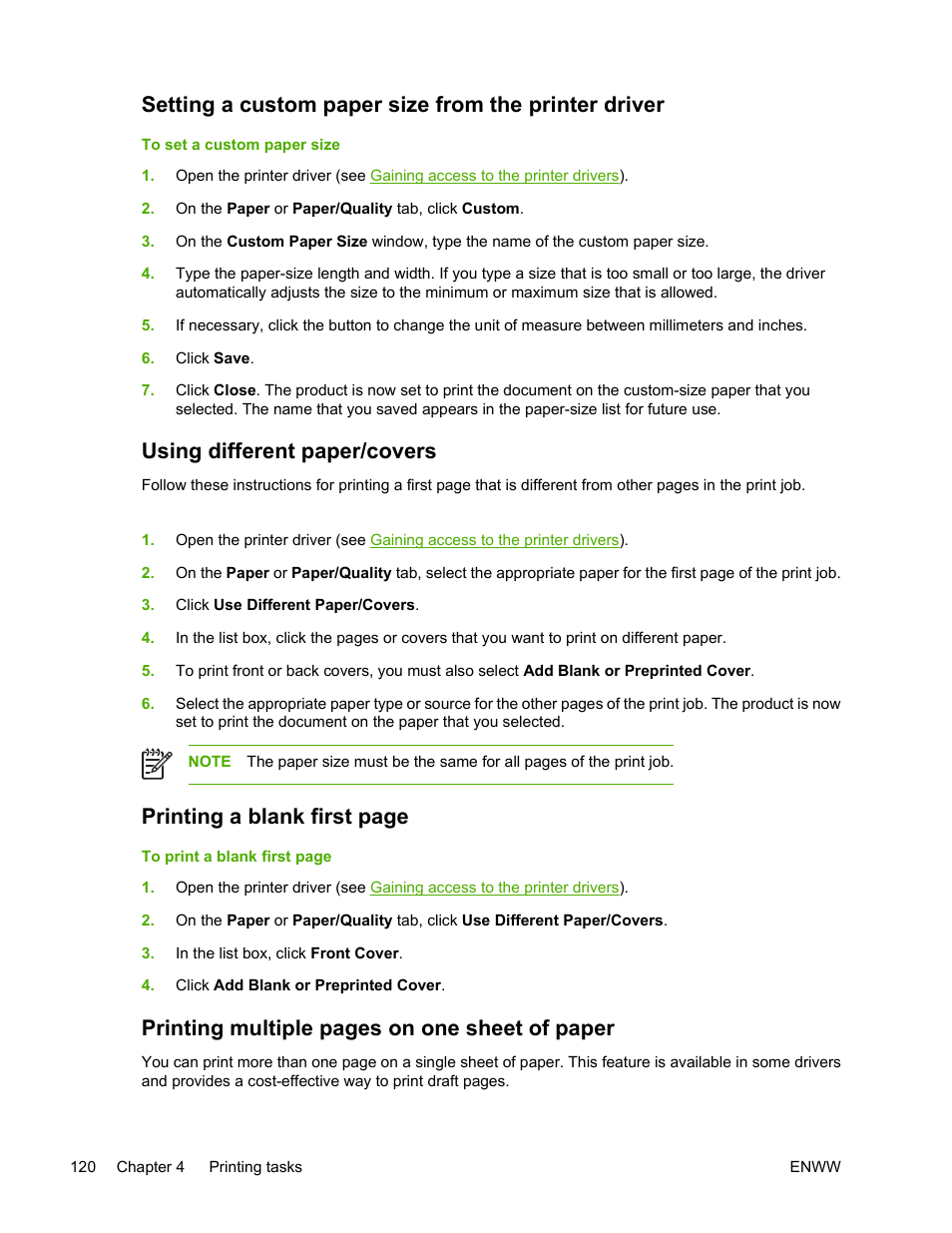 Setting a custom paper size from the printer driver

To set a custom paper size

1. Open the printer driver (see Gaining access to the printer drivers).

2. On the Paper or Paper/Quality tab, click Custom.

3. On the Custom Paper Size window, type the name of the custom paper size.

4. Type the paper-size length and width. If you type a size that is too small or too large, the driver automatically adjusts the size to the minimum or maximum size that is allowed.

5. If necessary, click the button to change the unit of measure between millimeters and inches.

6. Click Save.

7. Click Close. The product is now set to print the document on the custom-size paper that you selected. The name that you saved appears in the paper-size list for future use.

Using different paper/covers

Follow these instructions for printing a first page that is different from other pages in the print job.

1. Open the printer driver (see Gaining access to the printer drivers).

2. On the Paper or Paper/Quality tab, select the appropriate paper for the first page of the print job.

3. Click Use Different Paper/Covers.

4. In the list box, click the pages or covers that you want to print on different paper.

5. To print front or back covers, you must also select Add Blank or Preprinted Cover.

6. Select the appropriate paper type or source for the other pages of the print job. The product is now set to print the document on the paper that you selected.

NOTE The paper size must be the same for all pages of the print job.

Printing a blank first page

To print a blank first page

1. Open the printer driver (see Gaining access to the printer drivers).

2. On the Paper or Paper/Quality tab, click Use Different Paper/Covers.

3. In the list box, click Front Cover.

4. Click Add Blank or Preprinted Cover.

Printing multiple pages on one sheet of paper

You can print more than one page on a single sheet of paper. This feature is available in some drivers and provides a cost-effective way to print draft pages.

120 Chapter 4 Printing tasks ENWW